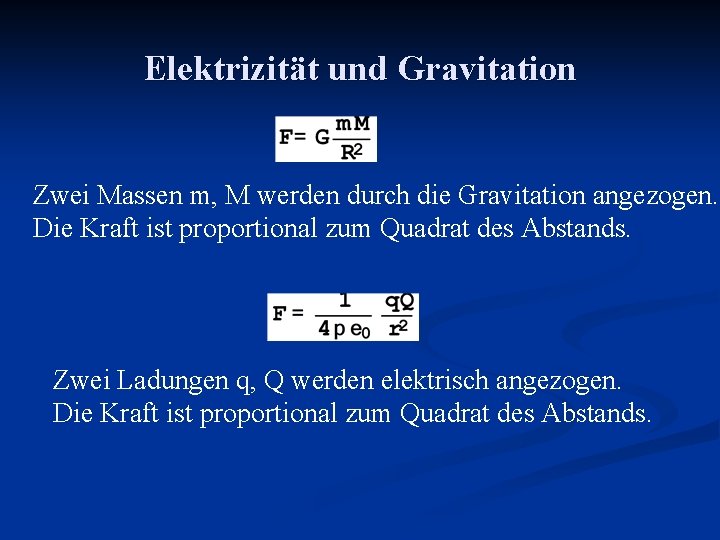 Elektrizität und Gravitation

$F = G\frac{mM}{R^2}$

Zwei Massen m, M werden durch die Gravitation angezogen. Die Kraft ist proportional zum Quadrat des Abstands.

$F = \frac{1}{4 p e_0} \frac{qQ}{r^2}$

Zwei Ladungen q, Q werden elektrisch angezogen. Die Kraft ist proportional zum Quadrat des Abstands.